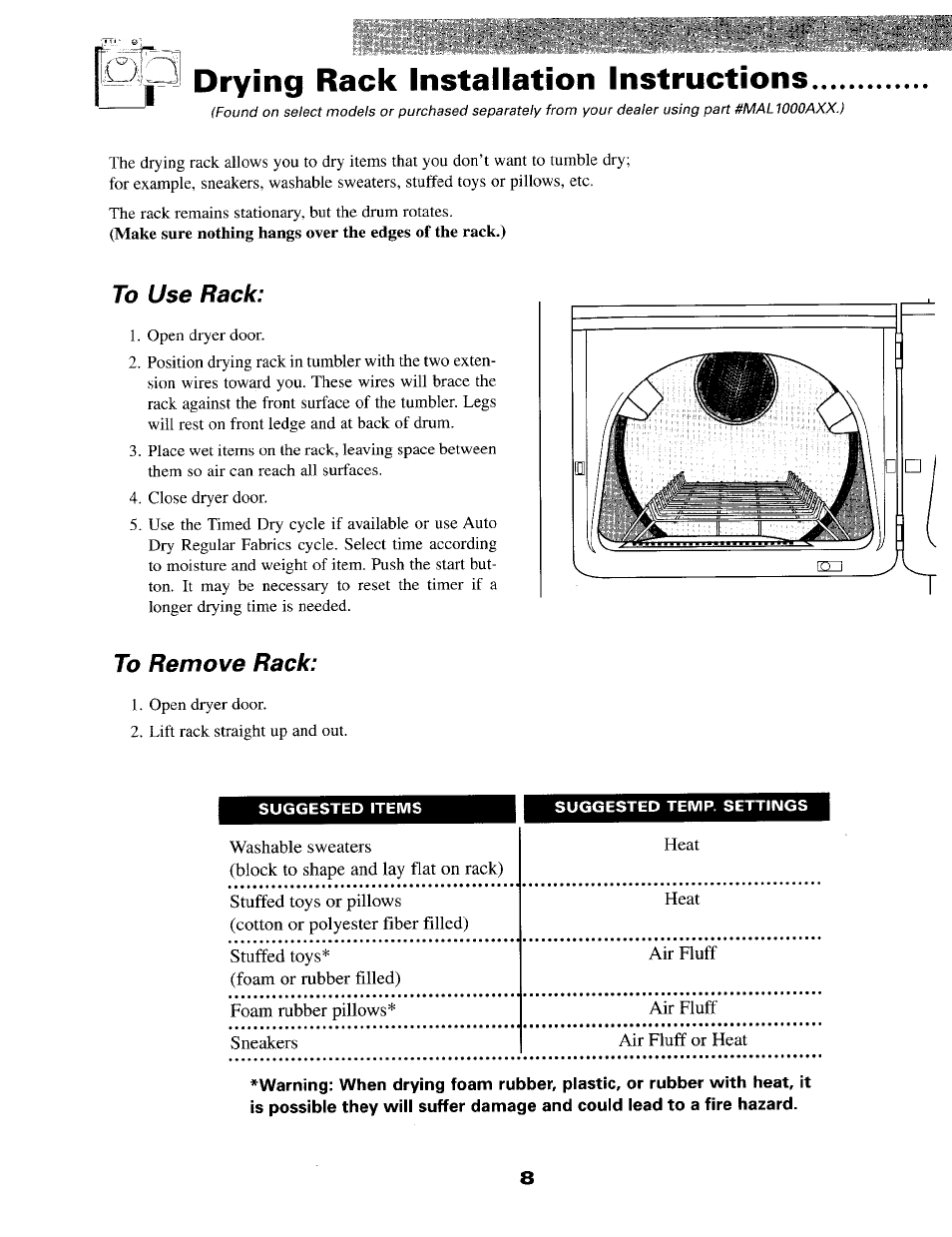 Drying Rack Installation Instructions............

(Found on select models or purchased separately from your dealer using part #MAL1000AXX.)

The drying rack allows you to dry items that you don't want to tumble dry; for example, sneakers, washable sweaters, stuffed toys or pillows, etc.

The rack remains stationary, but the drum rotates.
(Make sure nothing hangs over the edges of the rack.)

To Use Rack:

1. Open dryer door.
2. Position drying rack in tumbler with the two extension wires toward you. These wires will brace the rack against the front surface of the tumbler. Legs will rest on front ledge and at back of drum.
3. Place wet items on the rack, leaving space between them so air can reach all surfaces.
4. Close dryer door.
5. Use the Timed Dry cycle if available or use Auto Dry Regular Fabrics cycle. Select time according to moisture and weight of item. Push the start button. It may be necessary to reset the timer if a longer drying time is needed.

To Remove Rack:

1. Open dryer door.
2. Lift rack straight up and out.

| SUGGESTED ITEMS | SUGGESTED TEMP. SETTINGS |
|---|---|
| Washable sweaters (block to shape and lay flat on rack) | Heat |
| Stuffed toys or pillows (cotton or polyester fiber filled) | Heat |
| Stuffed toys* (foam or rubber filled) | Air Fluff |
| Foam rubber pillows* | Air Fluff |
| Sneakers | Air Fluff or Heat |

*Warning: When drying foam rubber, plastic, or rubber with heat, it is possible they will suffer damage and could lead to a fire hazard.

8